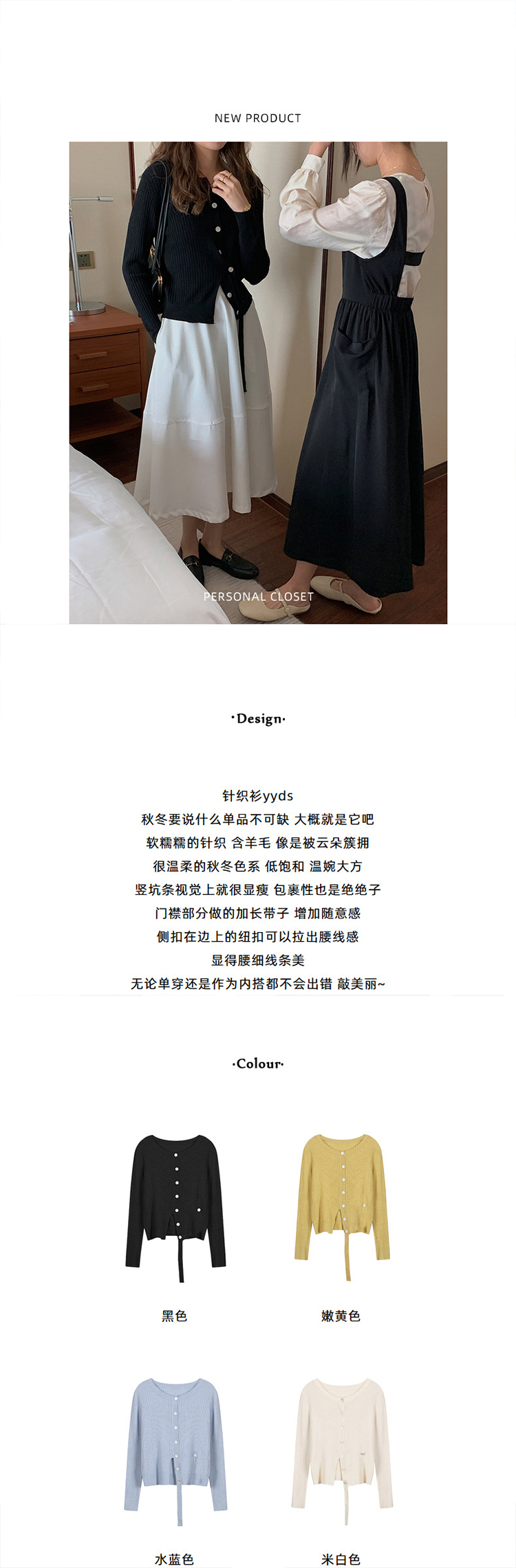 NEW PRODUCT

PERSONAL CLOSET

·Design·

针织衫yyds
秋冬要说什么单品不可缺 大概就是它吧
软糯糯的针织 含羊毛 像是被云朵簇拥
很温柔的秋冬色系 低饱和 温婉大方
竖坑条视觉上就很显瘦 包裹性也是绝绝子
门襟部分做的加长带子 增加随意感
侧扣在边上的纽扣可以拉出腰线感
显得腰细线条美
无论单穿还是作为内搭都不会出错 敲美丽~

·Colour·

黑色

嫩黄色

水蓝色

米白色